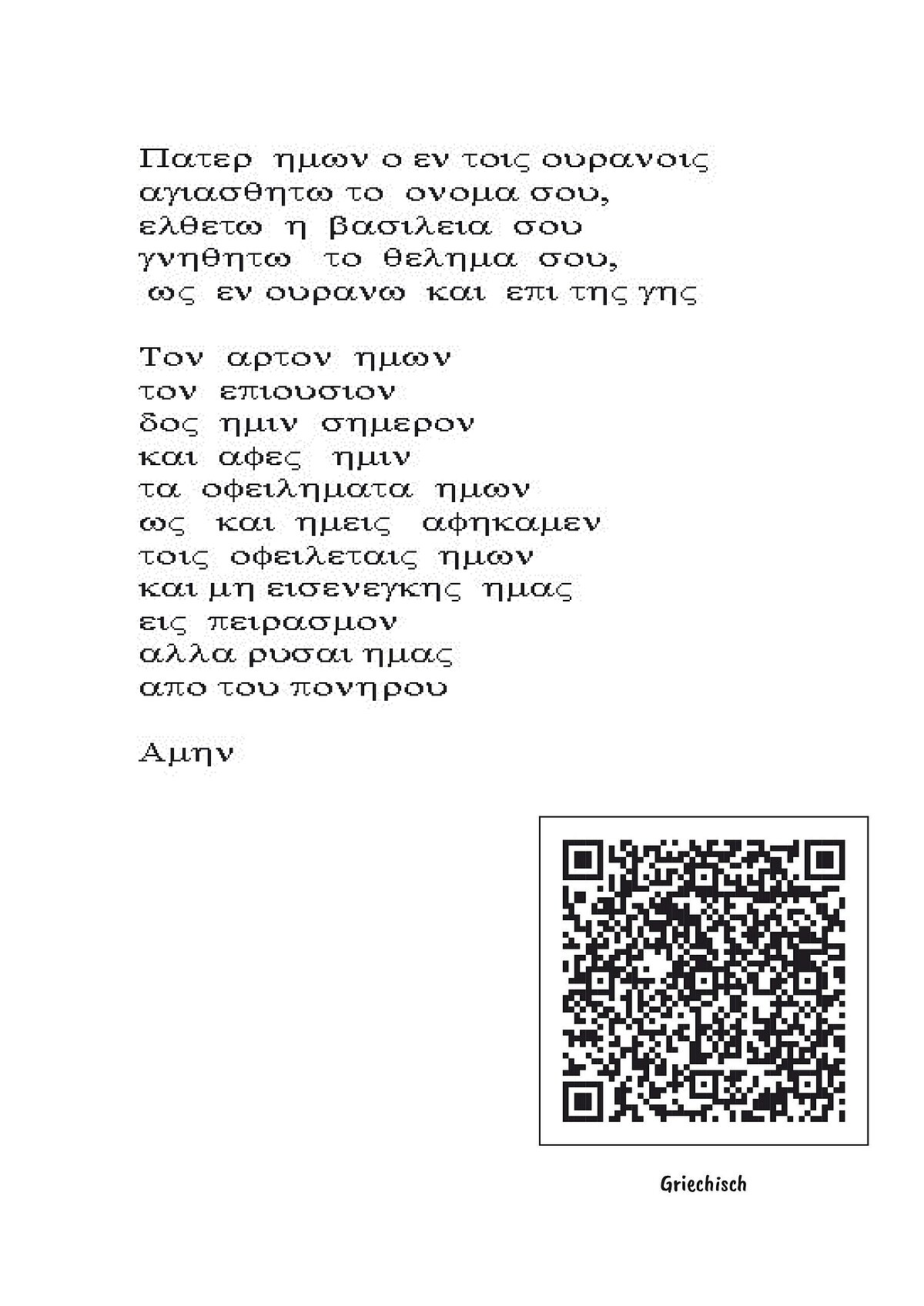 Πατερ ημων ο εν τοις ουρανοις
αγιασθητω το ονομα σου,
ελθετω η βασιλεια σου
γνηθητω το θελημα σου,
ως εν ουρανω και επι της γης

Τον αρτον ημων
τον επιουσιον
δος ημιν σημερον
και αφες ημιν
τα οφειληματα ημων
ως και ημεις αφηκαμεν
τοις οφειλεταις ημων
και μη εισενεγκης ημας
εις πειρασμον
αλλα ρυσαι ημας
απο του πονηρου

Αμην

Griechisch